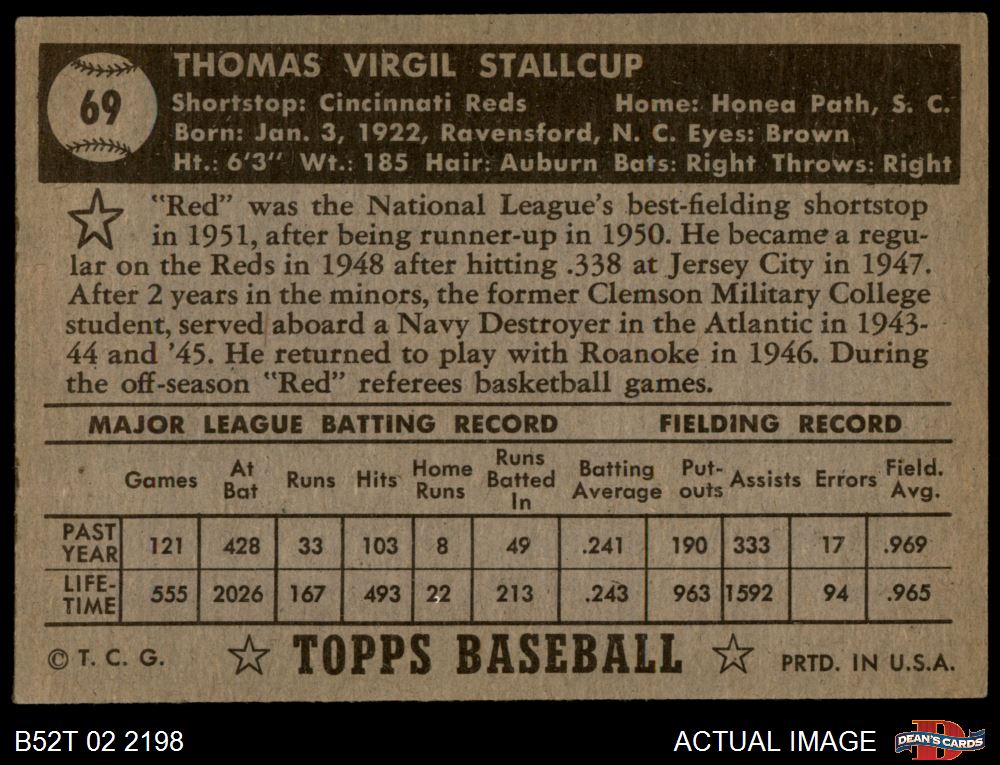 69

THOMAS VIRGIL STALLCUP

Shortstop: Cincinnati Reds Home: Honea Path, S. C.
Born: Jan. 3, 1922, Ravensford, N. C. Eyes: Brown
Ht.: 6'3" Wt.: 185 Hair: Auburn Bats: Right Throws: Right

"Red" was the National League's best-fielding shortstop in 1951, after being runner-up in 1950. He became a regular on the Reds in 1948 after hitting .338 at Jersey City in 1947. After 2 years in the minors, the former Clemson Military College student, served aboard a Navy Destroyer in the Atlantic in 1943-44 and '45. He returned to play with Roanoke in 1946. During the off-season "Red" referees basketball games.

MAJOR LEAGUE BATTING RECORD FIELDING RECORD

| | Games | At Bat | Runs | Hits | Home Runs | Runs Batted In | Batting Average | Put-outs | Assists | Errors | Field. Avg. |
|---|---|---|---|---|---|---|---|---|---|---|---|
| PAST YEAR | 121 | 428 | 33 | 103 | 8 | 49 | .241 | 190 | 333 | 17 | .969 |
| LIFE-TIME | 555 | 2026 | 167 | 493 | 22 | 213 | .243 | 963 | 1592 | 94 | .965 |

© T. C. G. TOPPS BASEBALL PRTD. IN U.S.A.

B52T 02 2198 ACTUAL IMAGE DEAN'S CARDS